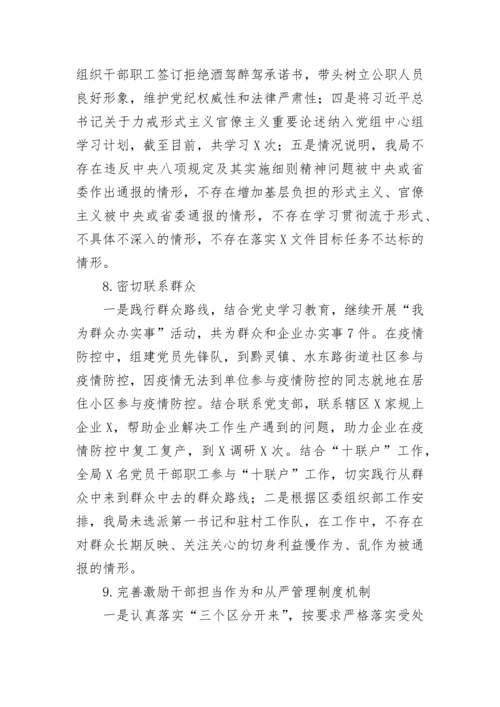 组织干部职工签订拒绝酒驾醉驾承诺书，带头树立公职人员良好形象，维护党纪权威性和法律严肃性；四是将习近平总书记关于力戒形式主义官僚主义重要论述纳入党组中心组学习计划，截至目前，共学习X次；五是情况说明，我局不存在违反中央八项规定及其实施细则精神问题被中央或省委作出通报的情形，不存在增加基层负担的形式主义、官僚主义被中央或省委通报的情形，不存在学习贯彻流于形式、不具体不深入的情形，不存在落实X文件目标任务不达标的情形。

8.密切联系群众

一是践行群众路线，结合党史学习教育，继续开展“我为群众办实事”活动，共为群众和企业办实事7件。在疫情防控中，组建党员先锋队，到黔灵镇、水东路街道社区参与疫情防控，因疫情无法到单位参与疫情防控的同志就地在居住小区参与疫情防控。结合联系党支部，联系辖区X家规上企业X，帮助企业解决工作生产遇到的问题，助力企业在疫情防控中复工复产，到X调研X次。结合“十联户”工作，全局X名党员干部职工参与“十联户”工作，切实践行从群众中来到群众中去的群众路线；二是根据区委组织部工作安排，我局未选派第一书记和驻村工作队，在工作中，不存在对群众长期反映、关注关心的切身利益慢作为、乱作为被通报的情形。

9.完善激励干部担当作为和从严管理制度机制

一是认真落实“三个区分开来”，按要求严格落实受处